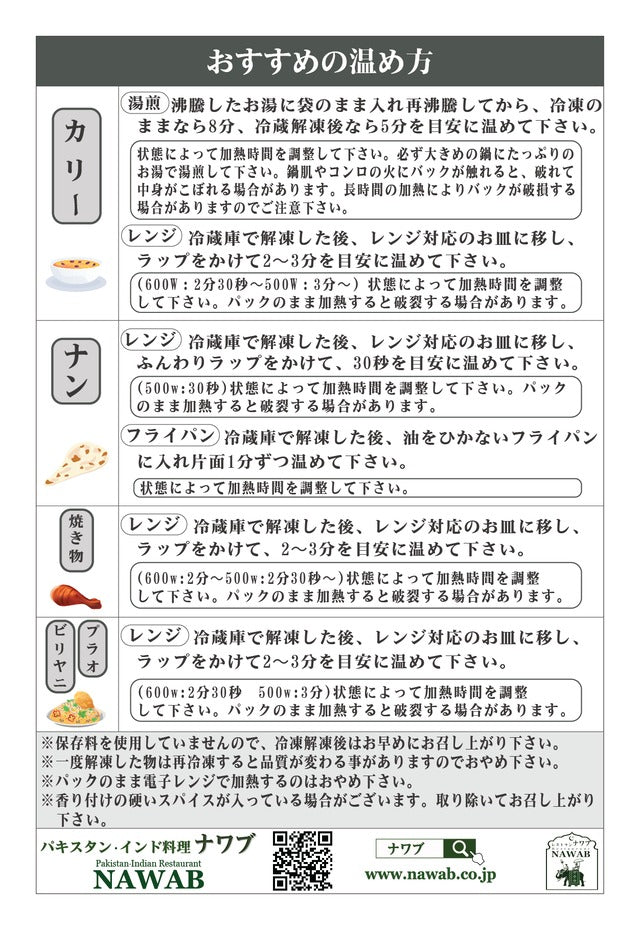 おすすめの温め方

カリー

湯煎 沸騰したお湯に袋のまま入れ再沸騰してから、冷凍のままなら8分、冷蔵解凍後なら5分を目安に温めて下さい。

状態によって加熱時間を調整して下さい。必ず大きめの鍋にたっぷりのお湯で湯煎して下さい。鍋肌やコンロの火にパックが触れると、破れて中身がこぼれる場合があります。長時間の加熱によりパックが破損する場合がありますのでご注意下さい。

レンジ 冷蔵庫で解凍した後、レンジ対応のお皿に移し、ラップをかけて2～3分を目安に温めて下さい。

(600W：2分30秒～500W：3分～) 状態によって加熱時間を調整して下さい。パックのまま加熱すると破裂する場合があります。

ナン

レンジ 冷蔵庫で解凍した後、レンジ対応のお皿に移し、ふんわりラップをかけて、30秒を目安に温めて下さい。

(500w:30秒)状態によって加熱時間を調整して下さい。パックのまま加熱すると破裂する場合があります。

フライパン 冷蔵庫で解凍した後、油をひかないフライパンに入れ片面1分ずつ温めて下さい。

状態によって加熱時間を調整して下さい。

焼き物

レンジ 冷蔵庫で解凍した後、レンジ対応のお皿に移し、ラップをかけて、2～3分を目安に温めて下さい。

(600w:2分～500w:2分30秒～)状態によって加熱時間を調整して下さい。パックのまま加熱すると破裂する場合があります。

ビリヤニ プラオ

レンジ 冷蔵庫で解凍した後、レンジ対応のお皿に移し、ラップをかけて2～3分を目安に温めて下さい。

(600w：2分30秒 500w：3分)状態によって加熱時間を調整して下さい。パックのまま加熱すると破裂する場合があります。

※保存料を使用していませんので、冷凍解凍後はお早めにお召し上がり下さい。
※一度解凍した物は再冷凍すると品質が変わる事がありますのでおやめ下さい。
※パックのまま電子レンジで加熱するのはおやめ下さい。
※香り付けの硬いスパイスが入っている場合がございます。取り除いてお召し上がり下さい。

パキスタン・インド料理 ナワブ
Pakistan-Indian Restaurant
NAWAB

ナワブ
www.nawab.co.jp

ナワブ
NAWAB